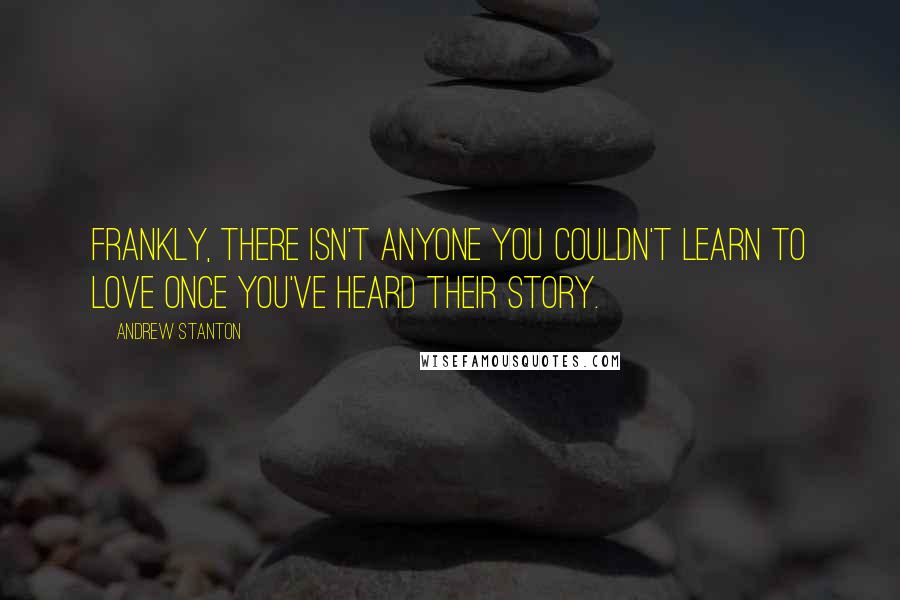 FRANKLY, THERE ISN'T ANYONE YOU COULDN'T LEARN TO LOVE ONCE YOU'VE HEARD THEIR STORY.

ANDREW STANTON

WISEFAMOUSQUOTES.COM